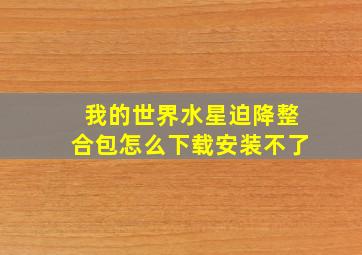 我的世界水星迫降整合包怎么下载安装不了